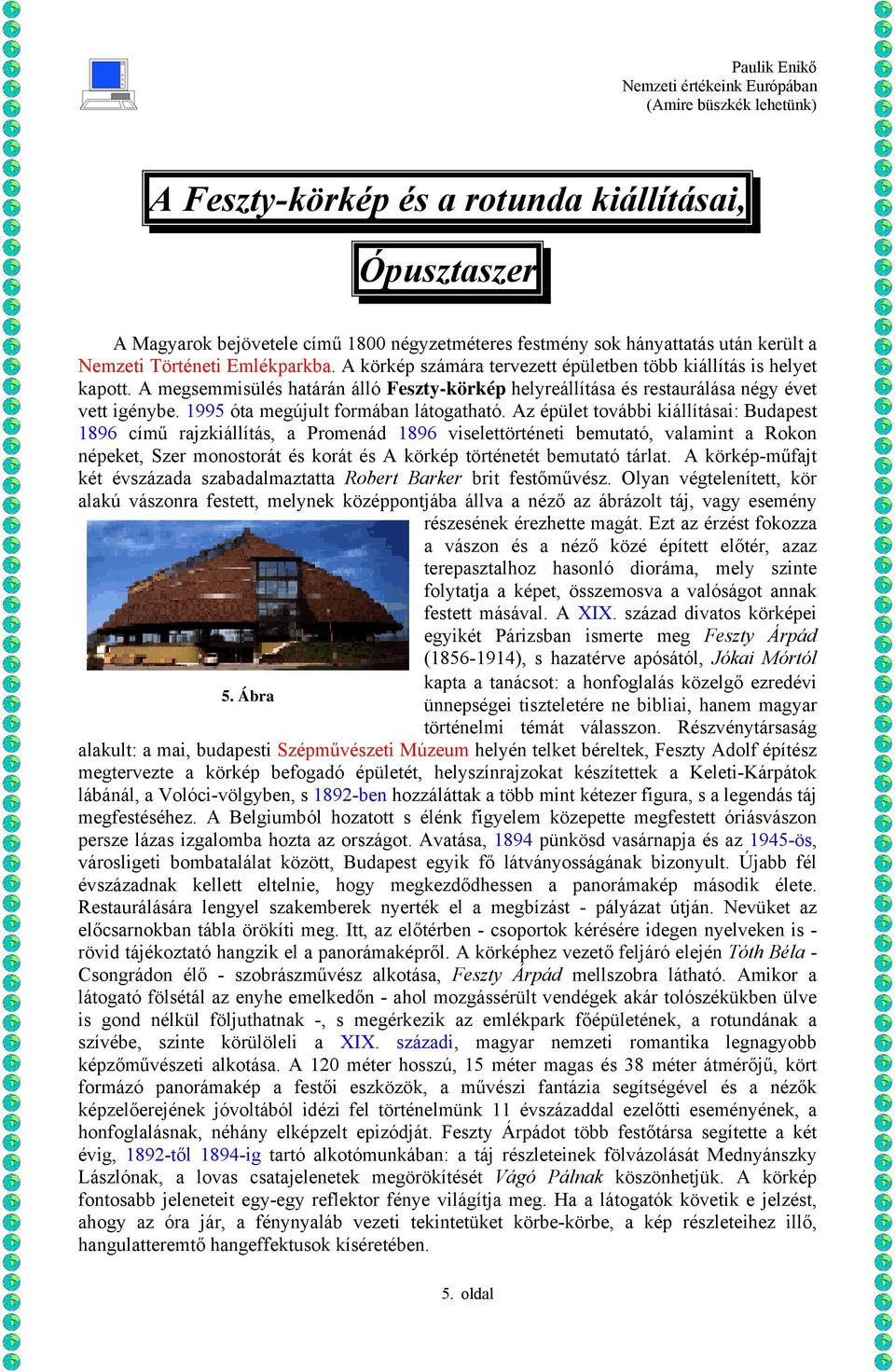 Paulik Enikő
Nemzeti értékeink Európában
(Amire büszkék lehetünk)

A Feszty-körkép és a rotunda kiállításai,

Ópusztaszer

A Magyarok bejövetele című 1800 négyzetméteres festmény sok hányattatás után került a Nemzeti Történeti Emlékparkba. A körkép számára tervezett épületben több kiállítás is helyet kapott. A megsemmisülés határán álló Feszty-körkép helyreállítása és restaurálása négy évet vett igénybe. 1995 óta megújult formában látogatható. Az épület további kiállításai: Budapest 1896 című rajzkiállítás, a Promenád 1896 viselettörténeti bemutató, valamint a Rokon népeket, Szer monostorát és korát és A körkép történetét bemutató tárlat. A körkép-műfajt két évszázada szabadalmaztatta Robert Barker brit festőművész. Olyan végtelenített, kör alakú vászonra festett, melynek középpontjába állva a néző az ábrázolt táj, vagy esemény részesének érezhette magát. Ezt az érzést fokozza a vászon és a néző közé épített előtér, azaz terepasztalhoz hasonló dioráma, mely szinte folytatja a képet, összemosva a valóságot annak festett másával. A XIX. század divatos körképei egyikét Párizsban ismerte meg Feszty Árpád (1856-1914), s hazatérve apósától, Jókai Mórtól kapta a tanácsot: a honfoglalás közelgő ezredévi ünnepségei tiszteletére ne bibliai, hanem magyar történelmi témát válasszon. Részvénytársaság alakult: a mai, budapesti Szépművészeti Múzeum helyén telket béreltek, Feszty Adolf építész megtervezte a körkép befogadó épületét, helyszínrajzokat készítettek a Keleti-Kárpátok lábánál, a Volóci-völgyben, s 1892-ben hozzáláttak a több mint kétezer figura, s a legendás táj megfestéséhez. A Belgiumból hozatott s élénk figyelem közepette megfestett óriásvászon persze lázas izgalomba hozta az országot. Avatása, 1894 pünkösd vasárnapja és az 1945-ös, városligeti bombatalálat között, Budapest egyik fő látványosságának bizonyult. Újabb fél évszázadnak kellett eltelnie, hogy megkezdődhessen a panorámakép második élete. Restaurálására lengyel szakemberek nyerték el a megbízást - pályázat útján. Nevüket az előcsarnokban tábla örökíti meg. Itt, az előtérben - csoportok kérésére idegen nyelveken is - rövid tájékoztató hangzik el a panorámaképről. A körképhez vezető feljáró elején Tóth Béla - Csongrádon élő - szobrászművész alkotása, Feszty Árpád mellszobra látható. Amikor a látogató fölsétál az enyhe emelkedőn - ahol mozgássérült vendégek akár tolószékükben ülve is gond nélkül följuthatnak -, s megérkezik az emlékpark főépületének, a rotundának a szívébe, szinte körülöleli a XIX. századi, magyar nemzeti romantika legnagyobb képzőművészeti alkotása. A 120 méter hosszú, 15 méter magas és 38 méter átmérőjű, kört formázó panorámakép a festői eszközök, a művészi fantázia segítségével és a nézők képzelőerejének jóvoltából idézi fel történelmünk 11 évszázaddal ezelőtti eseményének, a honfoglalásnak, néhány elképzelt epizódját. Feszty Árpádot több festőtársa segítette a két évig, 1892-től 1894-ig tartó alkotómunkában: a táj részleteinek fölvázolását Mednyánszky Lászlónak, a lovas csatajelenetek megörökítését Vágó Pálnak köszönhetjük. A körkép fontosabb jeleneteit egy-egy reflektor fénye világítja meg. Ha a látogatók követik e jelzést, ahogy az óra jár, a fénynyaláb vezeti tekintetüket körbe-körbe, a kép részleteihez illő, hangulatteremtő hangeffektusok kíséretében.

5. Ábra

5. oldal